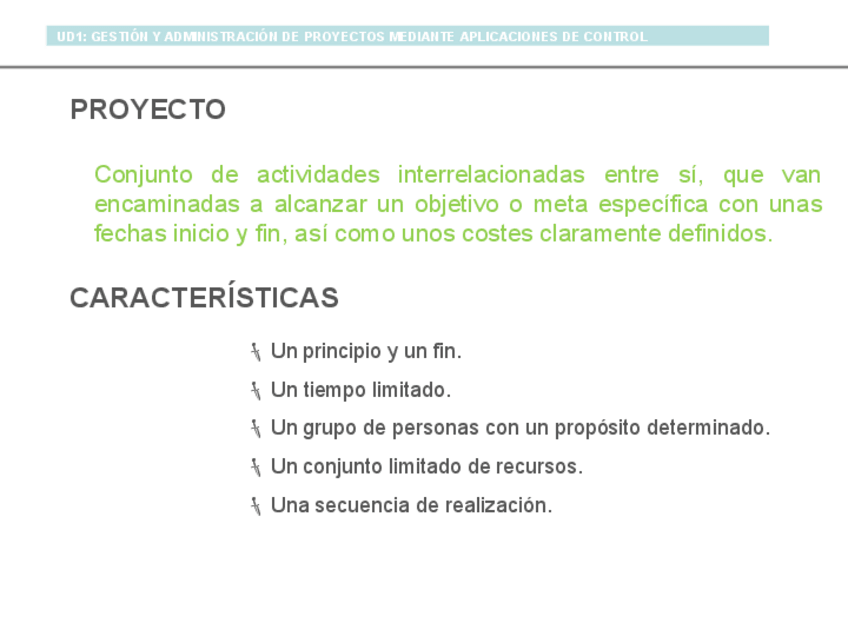 UD1: GESTIÓN Y ADMINISTRACIÓN DE PROYECTOS MEDIANTE APLICACIONES DE CONTROL

PROYECTO

Conjunto de actividades interrelacionadas entre sí, que van encaminadas a alcanzar un objetivo o meta específica con unas fechas inicio y fin, así como unos costes claramente definidos.

CARACTERÍSTICAS

Un principio y un fin.

Un tiempo limitado.

Un grupo de personas con un propósito determinado.

Un conjunto limitado de recursos.

Una secuencia de realización.